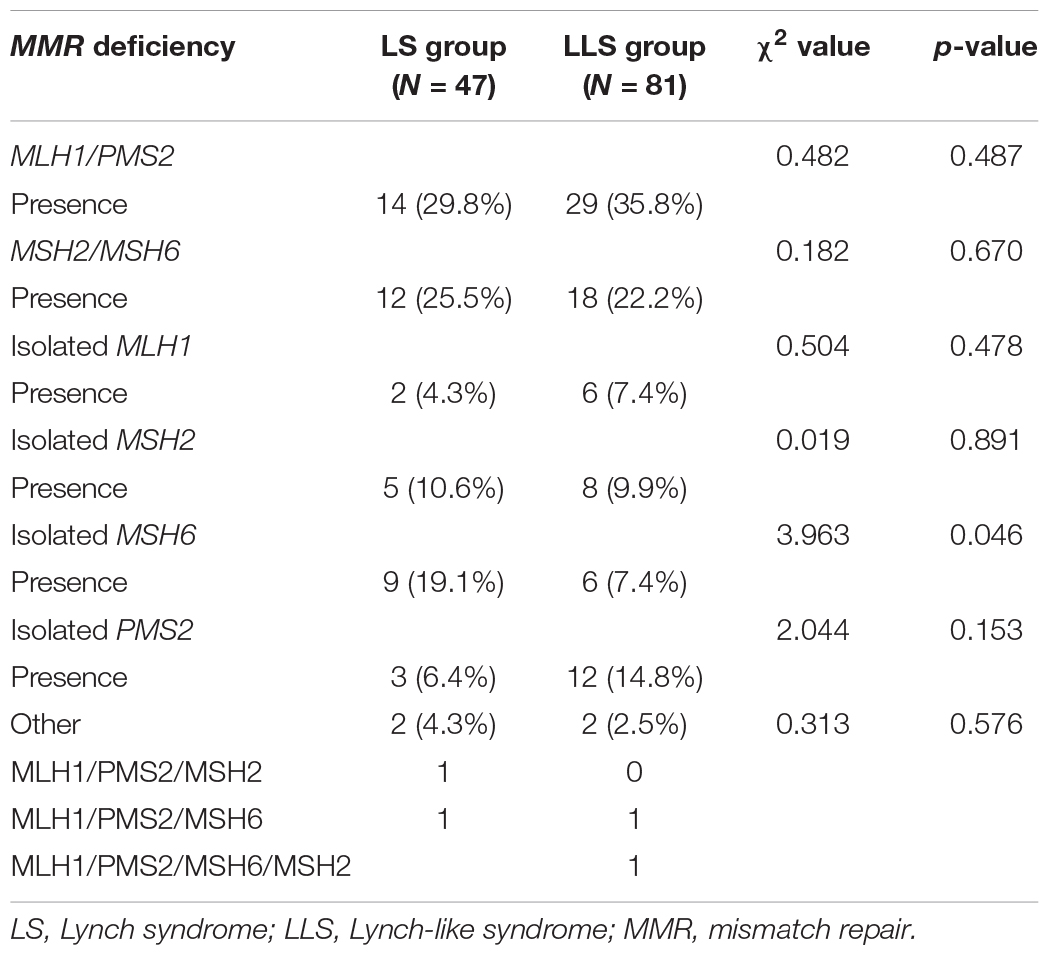 | MMR deficiency | LS group (N = 47) | LLS group (N = 81) | $\chi^2$ value | p-value |
|---|---|---|---|---|
| MLH1/PMS2 | | | 0.482 | 0.487 |
| Presence | 14 (29.8%) | 29 (35.8%) | | |
| MSH2/MSH6 | | | 0.182 | 0.670 |
| Presence | 12 (25.5%) | 18 (22.2%) | | |
| Isolated MLH1 | | | 0.504 | 0.478 |
| Presence | 2 (4.3%) | 6 (7.4%) | | |
| Isolated MSH2 | | | 0.019 | 0.891 |
| Presence | 5 (10.6%) | 8 (9.9%) | | |
| Isolated MSH6 | | | 3.963 | 0.046 |
| Presence | 9 (19.1%) | 6 (7.4%) | | |
| Isolated PMS2 | | | 2.044 | 0.153 |
| Presence | 3 (6.4%) | 12 (14.8%) | | |
| Other | 2 (4.3%) | 2 (2.5%) | 0.313 | 0.576 |
| MLH1/PMS2/MSH2 | 1 | 0 | | |
| MLH1/PMS2/MSH6 | 1 | 1 | | |
| MLH1/PMS2/MSH6/MSH2 | | 1 | | |

LS, Lynch syndrome; LLS, Lynch-like syndrome; MMR, mismatch repair.